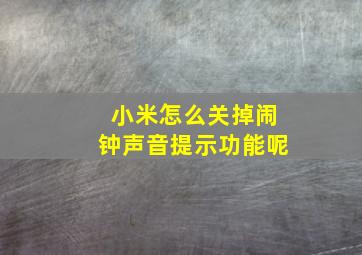 小米怎么关掉闹钟声音提示功能呢